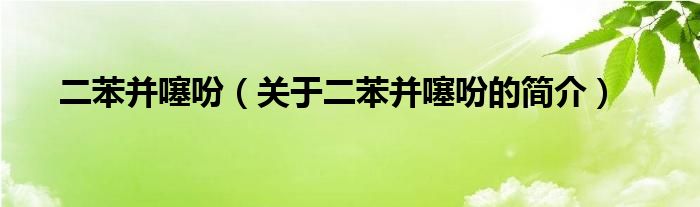 二苯并噻吩（关于二苯并噻吩的简介）